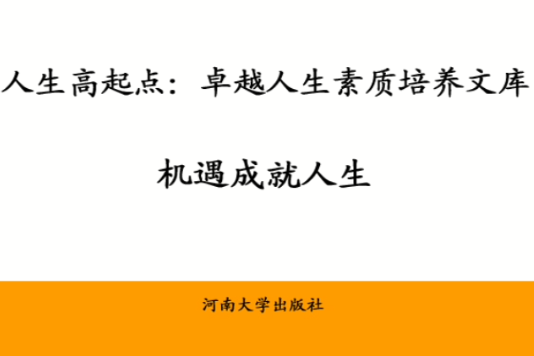 人生高起点：卓越人生素质培养文库

机遇成就人生

河南大学出版社